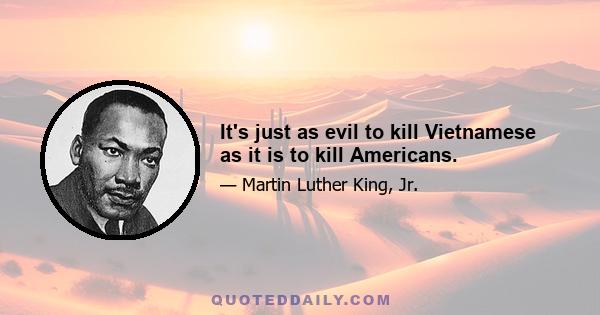 It's just as evil to kill Vietnamese as it is to kill Americans.

— Martin Luther King, Jr.

QUOTEDDAILY.COM